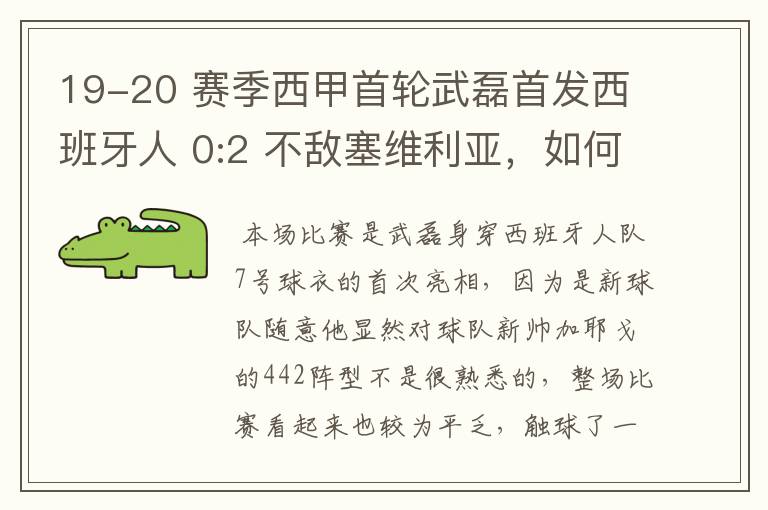 19-20 赛季西甲首轮武磊首发西班牙人 0:2 不敌塞维利亚，如何

本场比赛是武磊身穿西班牙人队7号球衣的首次亮相，因为是新球队随意他显然对球队新帅加耶戈的442阵型不是很熟悉的，整场比赛看起来也较为平乏，触球了一